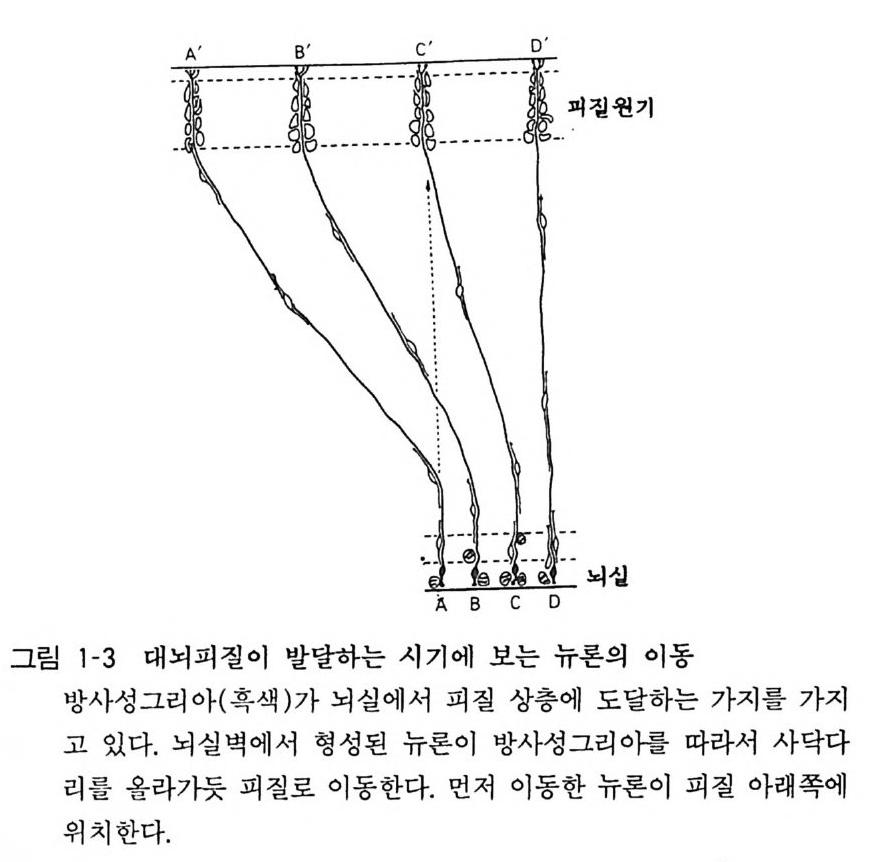 A′ B′ C′ D′

피질원기

뇌실

A B C D

그림 1-3 대뇌피질이 발달하는 시기에 보는 뉴론의 이동

방사성그리아(흑색)가 뇌실에서 피질 상층에 도달하는 가지를 가지고 있다. 뇌실벽에서 형성된 뉴론이 방사성그리아를 따라서 사닥다리를 올라가듯 피질로 이동한다. 먼저 이동한 뉴론이 피질 아래쪽에 위치한다.